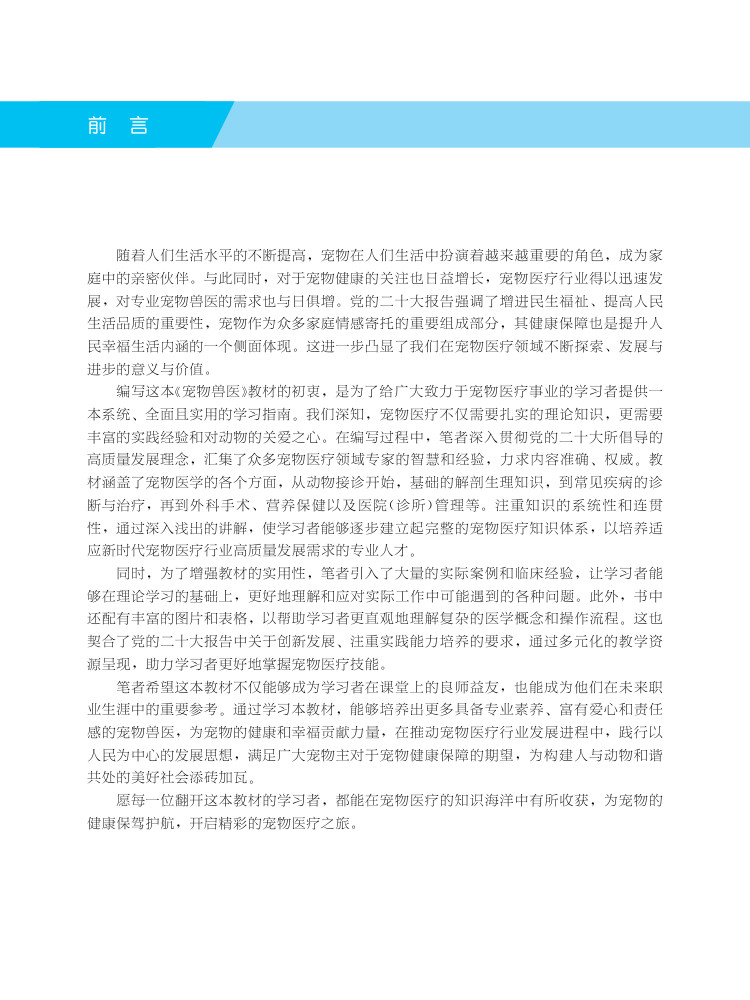 前 言

随着人们生活水平的不断提高，宠物在人们生活中扮演着越来越重要的角色，成为家庭中的亲密伙伴。与此同时，对于宠物健康的关注也日益增长，宠物医疗行业得以迅速发展，对专业宠物兽医的需求也与日俱增。党的二十大报告强调了增进民生福祉、提高人民生活品质的重要性，宠物作为众多家庭情感寄托的重要组成部分，其健康保障也是提升人民幸福生活内涵的一个侧面体现。这进一步凸显了我们在宠物医疗领域不断探索、发展与进步的意义与价值。

编写这本《宠物兽医》教材的初衷，是为了给广大致力于宠物医疗事业的学习者提供一本系统、全面且实用的学习指南。我们深知，宠物医疗不仅需要扎实的理论知识，更需要丰富的实践经验和对动物的关爱之心。在编写过程中，笔者深入贯彻党的二十大所倡导的高质量发展理念，汇集了众多宠物医疗领域专家的智慧和经验，力求内容准确、权威。教材涵盖了宠物医学的各个方面，从动物接诊开始，基础的解剖生理知识，到常见疾病的诊断与治疗，再到外科手术、营养保健以及医院（诊所）管理等。注重知识的系统性和连贯性，通过深入浅出的讲解，使学习者能够逐步建立起完整的宠物医疗知识体系，以培养适应新时代宠物医疗行业高质量发展需求的专业人才。

同时，为了增强教材的实用性，笔者引入了大量的实际案例和临床经验，让学习者能够在理论学习的基础上，更好地理解和应对实际工作中可能遇到的各种问题。此外，书中还配有丰富的图片和表格，以帮助学习者更直观地理解复杂的医学概念和操作流程。这也契合了党的二十大报告中关于创新发展、注重实践能力培养的要求，通过多元化的教学资源呈现，助力学习者更好地掌握宠物医疗技能。

笔者希望这本教材不仅能够成为学习者在课堂上的良师益友，也能成为他们在未来职业生涯中的重要参考。通过学习本教材，能够培养出更多具备专业素养、富有爱心和责任感的宠物兽医，为宠物的健康和幸福贡献力量，在推动宠物医疗行业发展进程中，践行以人民为中心的发展思想，满足广大宠物主对于宠物健康保障的期望，为构建人与动物和谐共处的美好社会添砖加瓦。

愿每一位翻开这本教材的学习者，都能在宠物医疗的知识海洋中有所收获，为宠物的健康保驾护航，开启精彩的宠物医疗之旅。